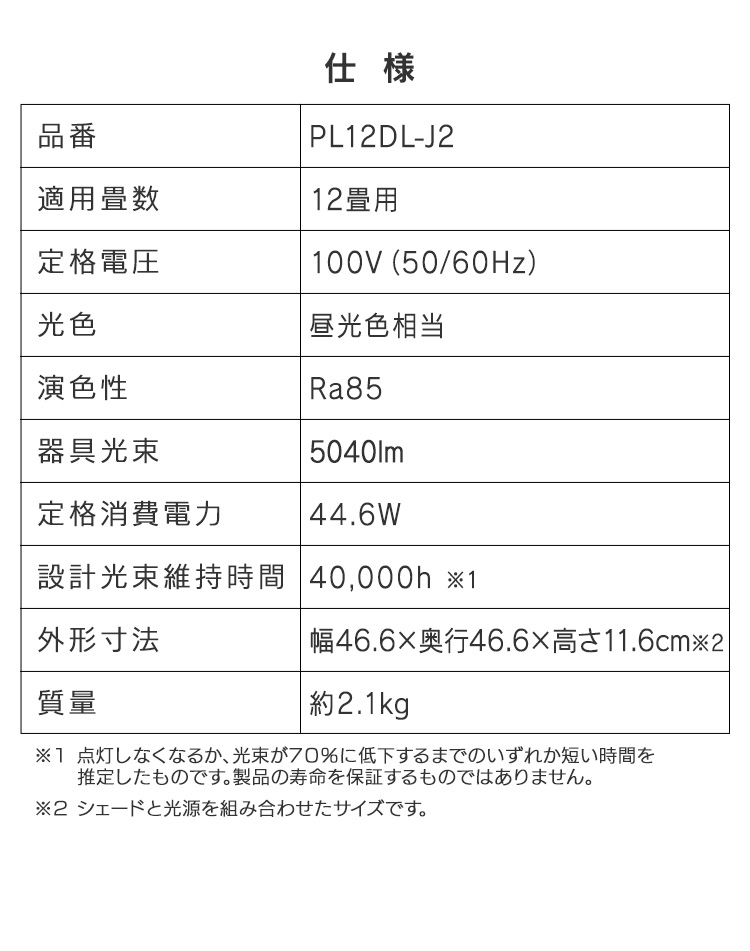 仕 様

| 品番 | PL12DL-J2 |
|---|---|
| 適用畳数 | 12畳用 |
| 定格電圧 | 100V (50/60Hz) |
| 光色 | 昼光色相当 |
| 演色性 | Ra85 |
| 器具光束 | 5040lm |
| 定格消費電力 | 44.6W |
| 設計光束維持時間 | 40,000h ※1 |
| 外形寸法 | 幅46.6×奥行46.6×高さ11.6cm※2 |
| 質量 | 約2.1kg |

※1 点灯しなくなるか、光束が70%に低下するまでのいずれか短い時間を推定したものです。製品の寿命を保証するものではありません。

※2 シェードと光源を組み合わせたサイズです。